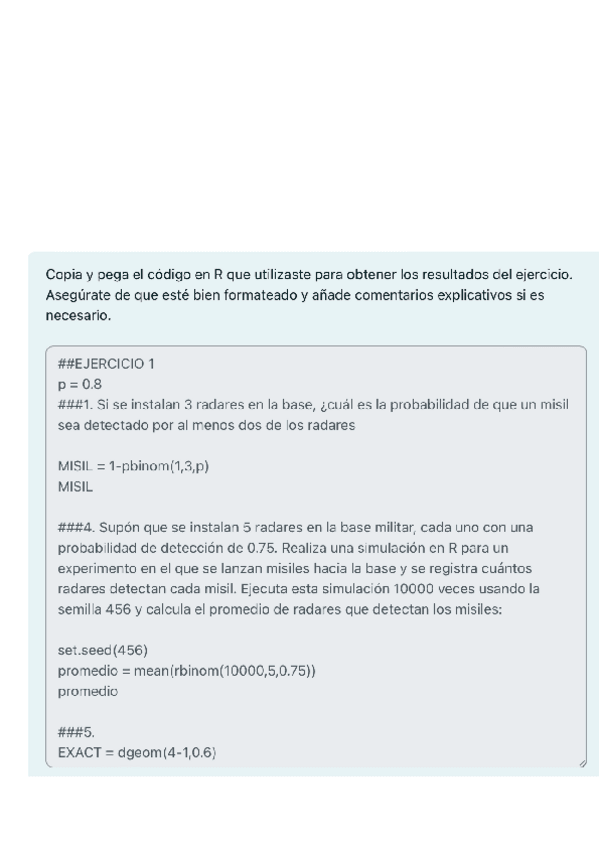 Copia y pega el código en R que utilizaste para obtener los resultados del ejercicio. Asegúrate de que esté bien formateado y añade comentarios explicativos si es necesario.

##EJERCICIO 1
p = 0.8
###1. Si se instalan 3 radares en la base, ¿cuál es la probabilidad de que un misil sea detectado por al menos dos de los radares

MISIL = 1-pbinom(1,3,p)
MISIL

###4. Supón que se instalan 5 radares en la base militar, cada uno con una probabilidad de detección de 0.75. Realiza una simulación en R para un experimento en el que se lanzan misiles hacia la base y se registra cuántos radares detectan cada misil. Ejecuta esta simulación 10000 veces usando la semilla 456 y calcula el promedio de radares que detectan los misiles:

set.seed(456)
promedio = mean(rbinom(10000,5,0.75))
promedio

###5.
EXACT = dgeom(4-1,0.6)